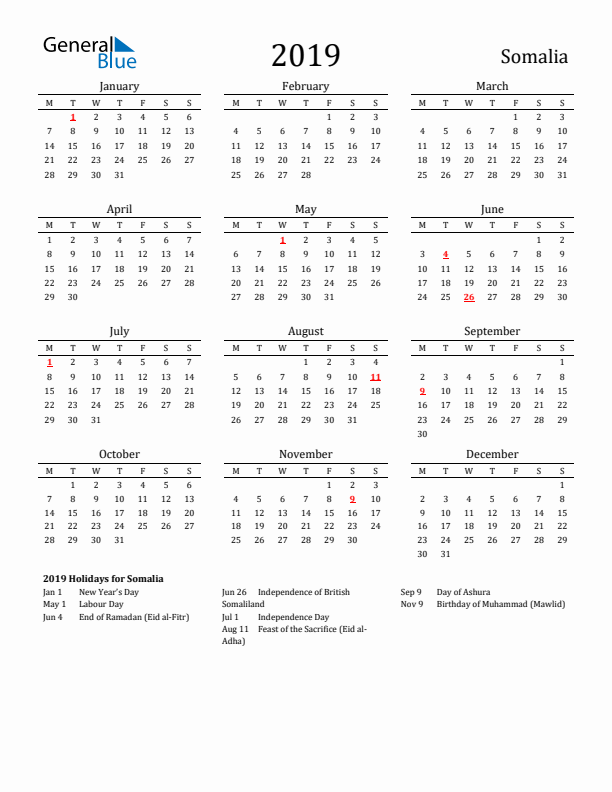 General Blue

2019

Somalia

January

| M | T | W | T | F | S | S |
|---|---|---|---|---|---|---|
|  | 1 | 2 | 3 | 4 | 5 | 6 |
| 7 | 8 | 9 | 10 | 11 | 12 | 13 |
| 14 | 15 | 16 | 17 | 18 | 19 | 20 |
| 21 | 22 | 23 | 24 | 25 | 26 | 27 |
| 28 | 29 | 30 | 31 |  |  |  |

February

| M | T | W | T | F | S | S |
|---|---|---|---|---|---|---|
|  |  |  |  | 1 | 2 | 3 |
| 4 | 5 | 6 | 7 | 8 | 9 | 10 |
| 11 | 12 | 13 | 14 | 15 | 16 | 17 |
| 18 | 19 | 20 | 21 | 22 | 23 | 24 |
| 25 | 26 | 27 | 28 |  |  |  |

March

| M | T | W | T | F | S | S |
|---|---|---|---|---|---|---|
|  |  |  |  | 1 | 2 | 3 |
| 4 | 5 | 6 | 7 | 8 | 9 | 10 |
| 11 | 12 | 13 | 14 | 15 | 16 | 17 |
| 18 | 19 | 20 | 21 | 22 | 23 | 24 |
| 25 | 26 | 27 | 28 | 29 | 30 | 31 |

April

| M | T | W | T | F | S | S |
|---|---|---|---|---|---|---|
| 1 | 2 | 3 | 4 | 5 | 6 | 7 |
| 8 | 9 | 10 | 11 | 12 | 13 | 14 |
| 15 | 16 | 17 | 18 | 19 | 20 | 21 |
| 22 | 23 | 24 | 25 | 26 | 27 | 28 |
| 29 | 30 |  |  |  |  |  |

May

| M | T | W | T | F | S | S |
|---|---|---|---|---|---|---|
|  |  | 1 | 2 | 3 | 4 | 5 |
| 6 | 7 | 8 | 9 | 10 | 11 | 12 |
| 13 | 14 | 15 | 16 | 17 | 18 | 19 |
| 20 | 21 | 22 | 23 | 24 | 25 | 26 |
| 27 | 28 | 29 | 30 | 31 |  |  |

June

| M | T | W | T | F | S | S |
|---|---|---|---|---|---|---|
|  |  |  |  |  | 1 | 2 |
| 3 | 4 | 5 | 6 | 7 | 8 | 9 |
| 10 | 11 | 12 | 13 | 14 | 15 | 16 |
| 17 | 18 | 19 | 20 | 21 | 22 | 23 |
| 24 | 25 | 26 | 27 | 28 | 29 | 30 |

July

| M | T | W | T | F | S | S |
|---|---|---|---|---|---|---|
| 1 | 2 | 3 | 4 | 5 | 6 | 7 |
| 8 | 9 | 10 | 11 | 12 | 13 | 14 |
| 15 | 16 | 17 | 18 | 19 | 20 | 21 |
| 22 | 23 | 24 | 25 | 26 | 27 | 28 |
| 29 | 30 | 31 |  |  |  |  |

August

| M | T | W | T | F | S | S |
|---|---|---|---|---|---|---|
|  |  |  | 1 | 2 | 3 | 4 |
| 5 | 6 | 7 | 8 | 9 | 10 | 11 |
| 12 | 13 | 14 | 15 | 16 | 17 | 18 |
| 19 | 20 | 21 | 22 | 23 | 24 | 25 |
| 26 | 27 | 28 | 29 | 30 | 31 |  |

September

| M | T | W | T | F | S | S |
|---|---|---|---|---|---|---|
|  |  |  |  |  |  | 1 |
| 2 | 3 | 4 | 5 | 6 | 7 | 8 |
| 9 | 10 | 11 | 12 | 13 | 14 | 15 |
| 16 | 17 | 18 | 19 | 20 | 21 | 22 |
| 23 | 24 | 25 | 26 | 27 | 28 | 29 |
| 30 |  |  |  |  |  |  |

October

| M | T | W | T | F | S | S |
|---|---|---|---|---|---|---|
|  | 1 | 2 | 3 | 4 | 5 | 6 |
| 7 | 8 | 9 | 10 | 11 | 12 | 13 |
| 14 | 15 | 16 | 17 | 18 | 19 | 20 |
| 21 | 22 | 23 | 24 | 25 | 26 | 27 |
| 28 | 29 | 30 | 31 |  |  |  |

November

| M | T | W | T | F | S | S |
|---|---|---|---|---|---|---|
|  |  |  |  | 1 | 2 | 3 |
| 4 | 5 | 6 | 7 | 8 | 9 | 10 |
| 11 | 12 | 13 | 14 | 15 | 16 | 17 |
| 18 | 19 | 20 | 21 | 22 | 23 | 24 |
| 25 | 26 | 27 | 28 | 29 | 30 |  |

December

| M | T | W | T | F | S | S |
|---|---|---|---|---|---|---|
|  |  |  |  |  |  | 1 |
| 2 | 3 | 4 | 5 | 6 | 7 | 8 |
| 9 | 10 | 11 | 12 | 13 | 14 | 15 |
| 16 | 17 | 18 | 19 | 20 | 21 | 22 |
| 23 | 24 | 25 | 26 | 27 | 28 | 29 |
| 30 | 31 |  |  |  |  |  |

2019 Holidays for Somalia
Jan 1 New Year's Day
May 1 Labour Day
Jun 4 End of Ramadan (Eid al-Fitr)
Jun 26 Independence of British Somaliland
Jul 1 Independence Day
Aug 11 Feast of the Sacrifice (Eid al-Adha)
Sep 9 Day of Ashura
Nov 9 Birthday of Muhammad (Mawlid)